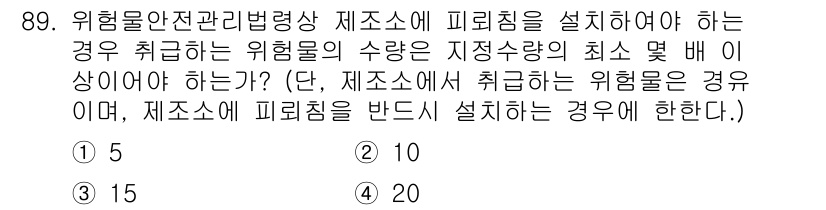 89. 위험물안전관리법령상 제조소에 피뢰침을 설치하여야 하는 경우 취급하는 위험물의 수량은 지정수량의 최소 몇 배 이상이어야 하는가? (단, 제조소에서 취급하는 위험물은 경유이며, 제조소에 피뢰침을 반드시 설치하는 경우에 한한다.)

① 5
② 10
③ 15
④ 20